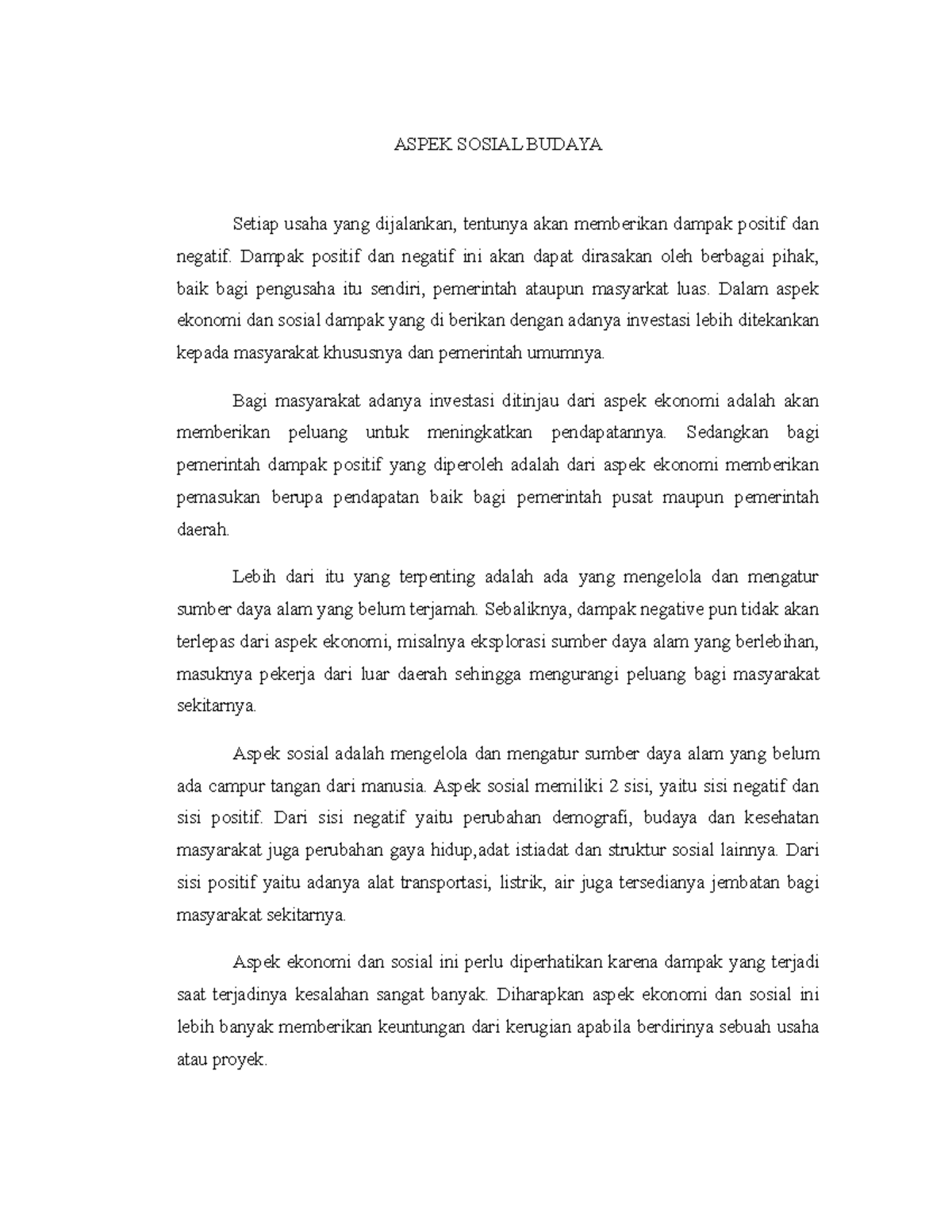 ASPEK SOSIAL BUDAYA

Setiap usaha yang dijalankan, tentunya akan memberikan dampak positif dan negatif. Dampak positif dan negatif ini akan dapat dirasakan oleh berbagai pihak, baik bagi pengusaha itu sendiri, pemerintah ataupun masyarkat luas. Dalam aspek ekonomi dan sosial dampak yang di berikan dengan adanya investasi lebih ditekankan kepada masyarakat khususnya dan pemerintah umumnya.

Bagi masyarakat adanya investasi ditinjau dari aspek ekonomi adalah akan memberikan peluang untuk meningkatkan pendapatannya. Sedangkan bagi pemerintah dampak positif yang diperoleh adalah dari aspek ekonomi memberikan pemasukan berupa pendapatan baik bagi pemerintah pusat maupun pemerintah daerah.

Lebih dari itu yang terpenting adalah ada yang mengelola dan mengatur sumber daya alam yang belum terjamah. Sebaliknya, dampak negative pun tidak akan terlepas dari aspek ekonomi, misalnya eksplorasi sumber daya alam yang berlebihan, masuknya pekerja dari luar daerah sehingga mengurangi peluang bagi masyarakat sekitarnya.

Aspek sosial adalah mengelola dan mengatur sumber daya alam yang belum ada campur tangan dari manusia. Aspek sosial memiliki 2 sisi, yaitu sisi negatif dan sisi positif. Dari sisi negatif yaitu perubahan demografi, budaya dan kesehatan masyarakat juga perubahan gaya hidup,adat istiadat dan struktur sosial lainnya. Dari sisi positif yaitu adanya alat transportasi, listrik, air juga tersedianya jembatan bagi masyarakat sekitarnya.

Aspek ekonomi dan sosial ini perlu diperhatikan karena dampak yang terjadi saat terjadinya kesalahan sangat banyak. Diharapkan aspek ekonomi dan sosial ini lebih banyak memberikan keuntungan dari kerugian apabila berdirinya sebuah usaha atau proyek.